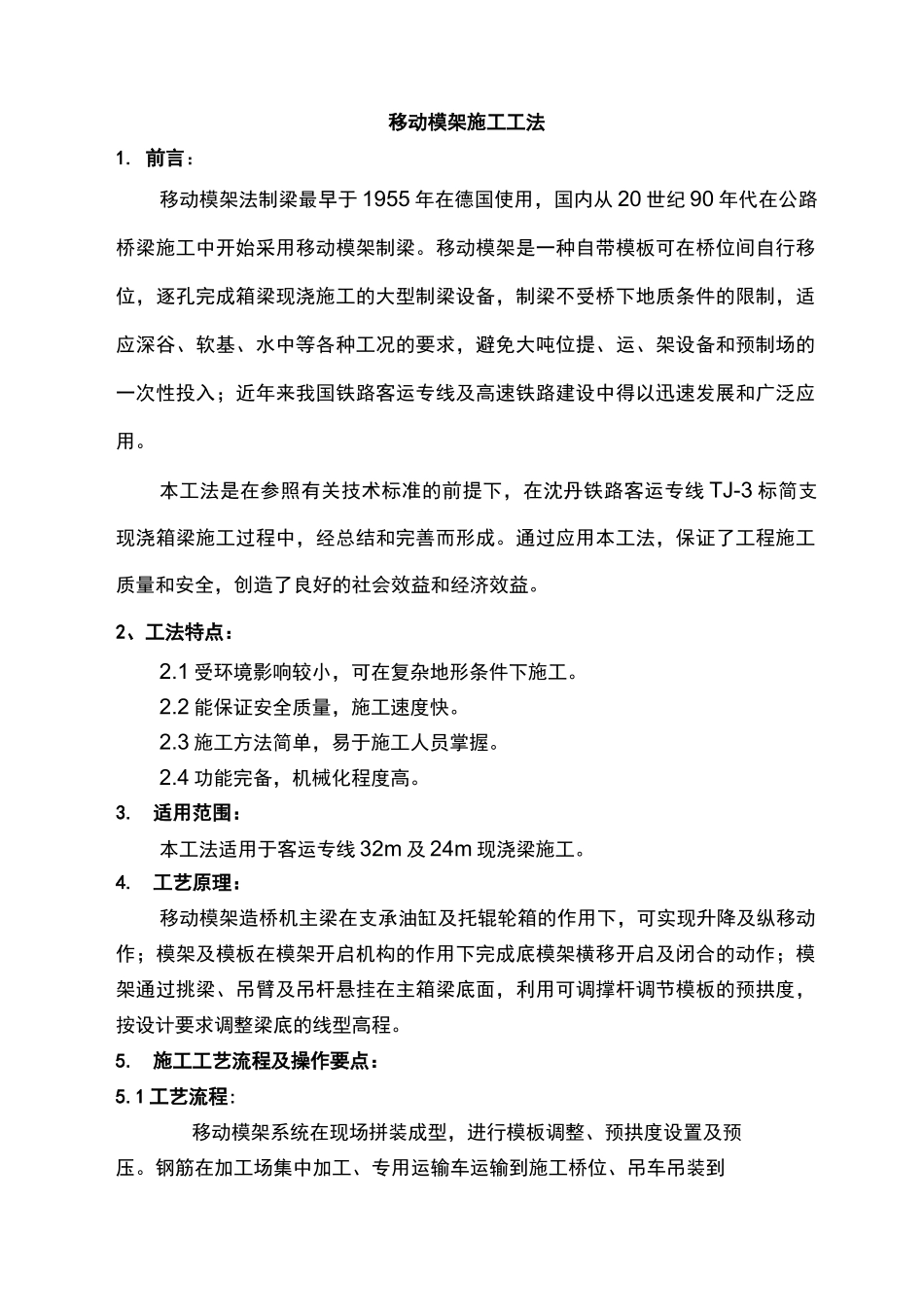 移动模架施工工法

1. 前言：

移动模架法制梁最早于1955年在德国使用，国内从20世纪90年代在公路桥梁施工中开始采用移动模架制梁。移动模架是一种自带模板可在桥位间自行移位，逐孔完成箱梁现浇施工的大型制梁设备，制梁不受桥下地质条件的限制，适应深谷、软基、水中等各种工况的要求，避免大吨位提、运、架设备和预制场的一次性投入；近年来我国铁路客运专线及高速铁路建设中得以迅速发展和广泛应用。

本工法是在参照有关技术标准的前提下，在沈丹铁路客运专线TJ-3标简支现浇箱梁施工过程中，经总结和完善而形成。通过应用本工法，保证了工程施工质量和安全，创造了良好的社会效益和经济效益。

2、工法特点：

2.1 受环境影响较小，可在复杂地形条件下施工。

2.2 能保证安全质量，施工速度快。

2.3 施工方法简单，易于施工人员掌握。

2.4 功能完备，机械化程度高。

3. 适用范围：

本工法适用于客运专线32m及24m现浇梁施工。

4. 工艺原理：

移动模架造桥机主梁在支承油缸及托辊轮箱的作用下，可实现升降及纵移动作；模架及模板在模架开启机构的作用下完成底模架横移开启及闭合的动作；模架通过挑梁、吊臂及吊杆悬挂在主箱梁底面，利用可调撑杆调节模板的预拱度，按设计要求调整梁底的线型高程。

5. 施工工艺流程及操作要点：

5.1 工艺流程：

移动模架系统在现场拼装成型，进行模板调整、预拱度设置及预压。钢筋在加工场集中加工、专用运输车运输到施工桥位、吊车吊装到